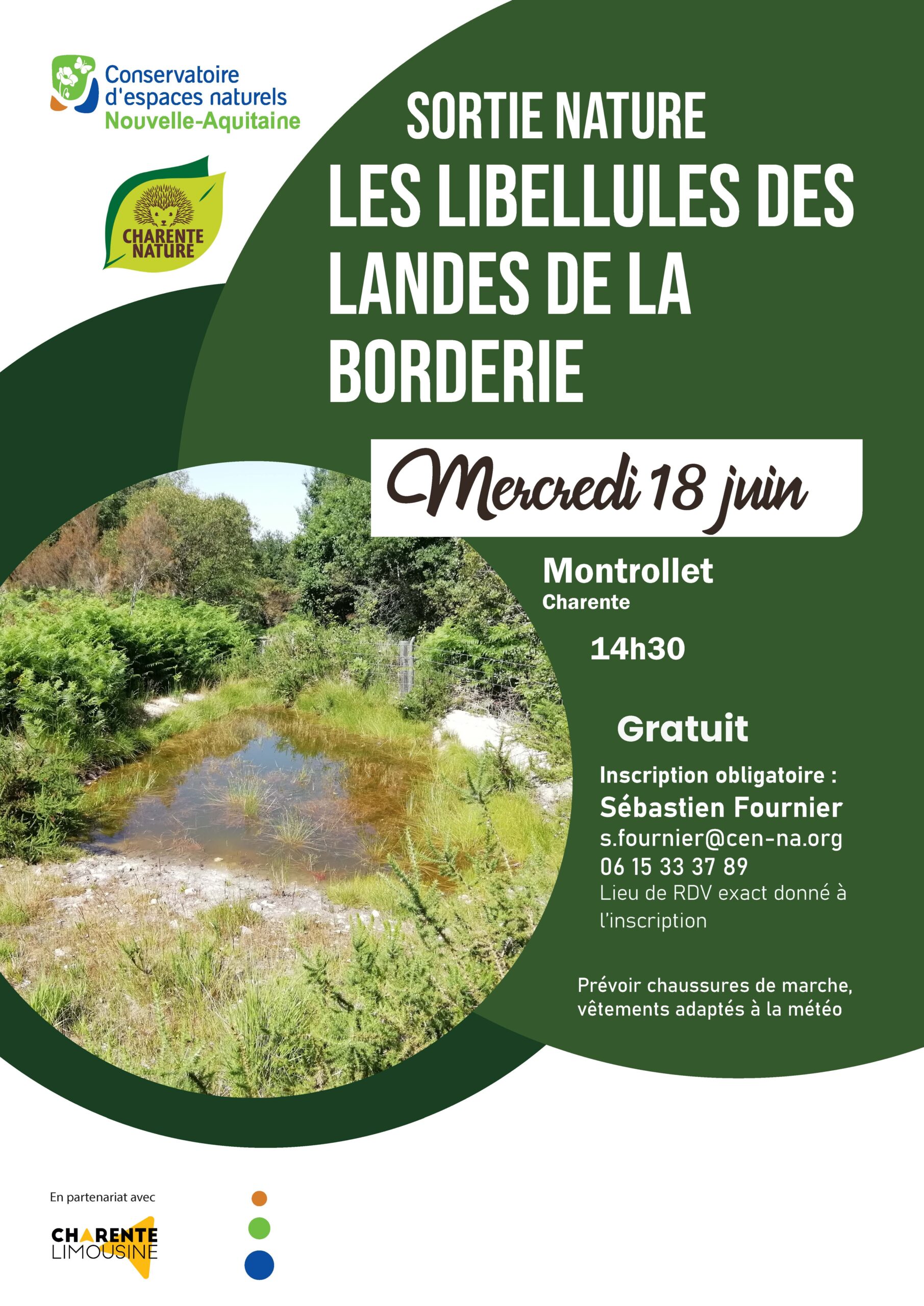 Conservatoire d'espaces naturels Nouvelle-Aquitaine

CHARENTE NATURE

SORTIE NATURE

LES LIBELLULES DES LANDES DE LA BORDERIE

Mercredi 18 juin

Montrollet
Charente

14h30

Gratuit

Inscription obligatoire :
Sébastien Fournier
s.fournier@cen-na.org
06 15 33 37 89
Lieu de RDV exact donné à l'inscription

Prévoir chaussures de marche, vêtements adaptés à la météo

En partenariat avec

CHARENTE LIMOUSINE